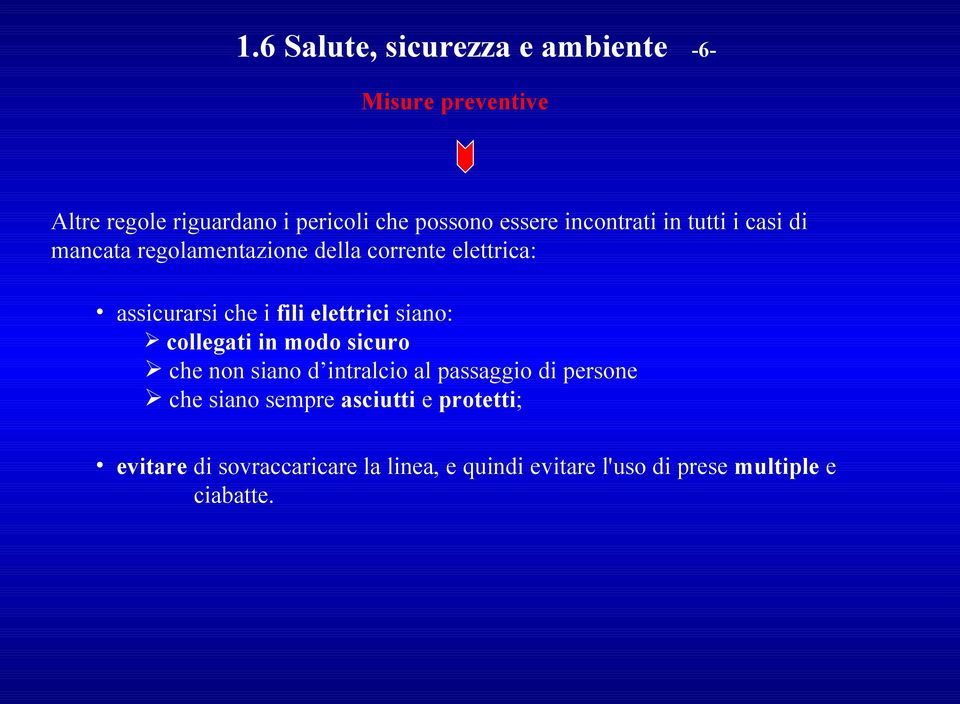 1.6 Salute, sicurezza e ambiente -6-

Misure preventive

Altre regole riguardano i pericoli che possono essere incontrati in tutti i casi di mancata regolamentazione della corrente elettrica:

• assicurarsi che i fili elettrici siano:
➢ collegati in modo sicuro
➢ che non siano d'intralcio al passaggio di persone
➢ che siano sempre asciutti e protetti;

• evitare di sovraccaricare la linea, e quindi evitare l'uso di prese multiple e ciabatte.